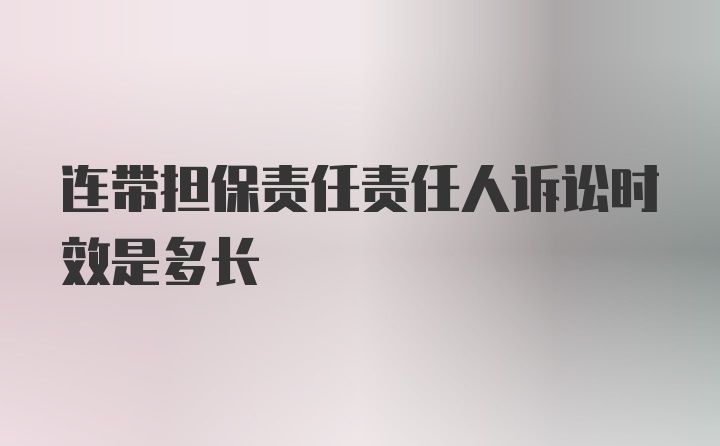 连带担保责任责任人诉讼时效是多长